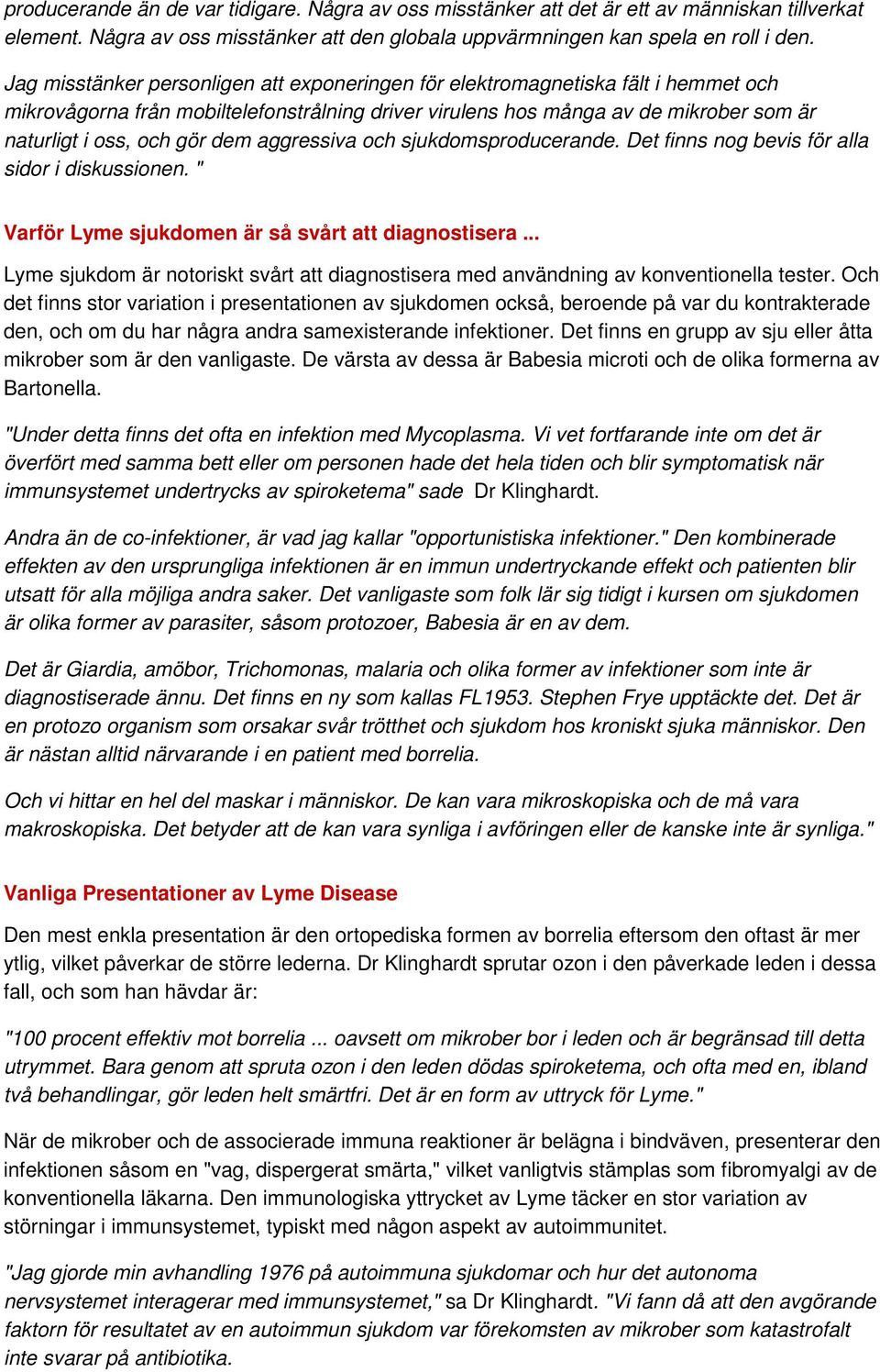 producerande än de var tidigare. Några av oss misstänker att det är ett av människan tillverkat element. Några av oss misstänker att den globala uppvärmningen kan spela en roll i den.

Jag misstänker personligen att exponeringen för elektromagnetiska fält i hemmet och mikrovågorna från mobiltelefonstrålning driver virulens hos många av de mikrober som är naturligt i oss, och gör dem aggressiva och sjukdomsproducerande. Det finns nog bevis för alla sidor i diskussionen. "

Varför Lyme sjukdomen är så svårt att diagnostisera ...

Lyme sjukdom är notoriskt svårt att diagnostisera med användning av konventionella tester. Och det finns stor variation i presentationen av sjukdomen också, beroende på var du kontrakterade den, och om du har några andra samexisterande infektioner. Det finns en grupp av sju eller åtta mikrober som är den vanligaste. De värsta av dessa är Babesia microti och de olika formerna av Bartonella.

"Under detta finns det ofta en infektion med Mycoplasma. Vi vet fortfarande inte om det är överfört med samma bett eller om personen hade det hela tiden och blir symptomatisk när immunsystemet undertrycks av spiroketema" sade Dr Klinghardt.

Andra än de co-infektioner, är vad jag kallar "opportunistiska infektioner." Den kombinerade effekten av den ursprungliga infektionen är en immun undertryckande effekt och patienten blir utsatt för alla möjliga andra saker. Det vanligaste som folk lär sig tidigt i kursen om sjukdomen är olika former av parasiter, såsom protozoer, Babesia är en av dem.

Det är Giardia, amöbor, Trichomonas, malaria och olika former av infektioner som inte är diagnostiserade ännu. Det finns en ny som kallas FL1953. Stephen Frye upptäckte det. Det är en protozo organism som orsakar svår trötthet och sjukdom hos kroniskt sjuka människor. Den är nästan alltid närvarande i en patient med borrelia.

Och vi hittar en hel del maskar i människor. De kan vara mikroskopiska och de må vara makroskopiska. Det betyder att de kan vara synliga i avföringen eller de kanske inte är synliga."

Vanliga Presentationer av Lyme Disease

Den mest enkla presentation är den ortopediska formen av borrelia eftersom den oftast är mer ytlig, vilket påverkar de större lederna. Dr Klinghardt sprutar ozon i den påverkade leden i dessa fall, och som han hävdar är:

"100 procent effektiv mot borrelia ... oavsett om mikrober bor i leden och är begränsad till detta utrymmet. Bara genom att spruta ozon i den leden dödas spiroketema, och ofta med en, ibland två behandlingar, gör leden helt smärtfri. Det är en form av uttryck för Lyme."

När de mikrober och de associerade immuna reaktioner är belägna i bindväven, presenterar den infektionen såsom en "vag, dispergerat smärta," vilket vanligtvis stämplas som fibromyalgi av de konventionella läkarna. Den immunologiska yttrycket av Lyme täcker en stor variation av störningar i immunsystemet, typiskt med någon aspekt av autoimmunitet.

"Jag gjorde min avhandling 1976 på autoimmuna sjukdomar och hur det autonoma nervsystemet interagerar med immunsystemet," sa Dr Klinghardt. "Vi fann då att den avgörande faktorn för resultatet av en autoimmun sjukdom var förekomsten av mikrober som katastrofalt inte svarar på antibiotika.